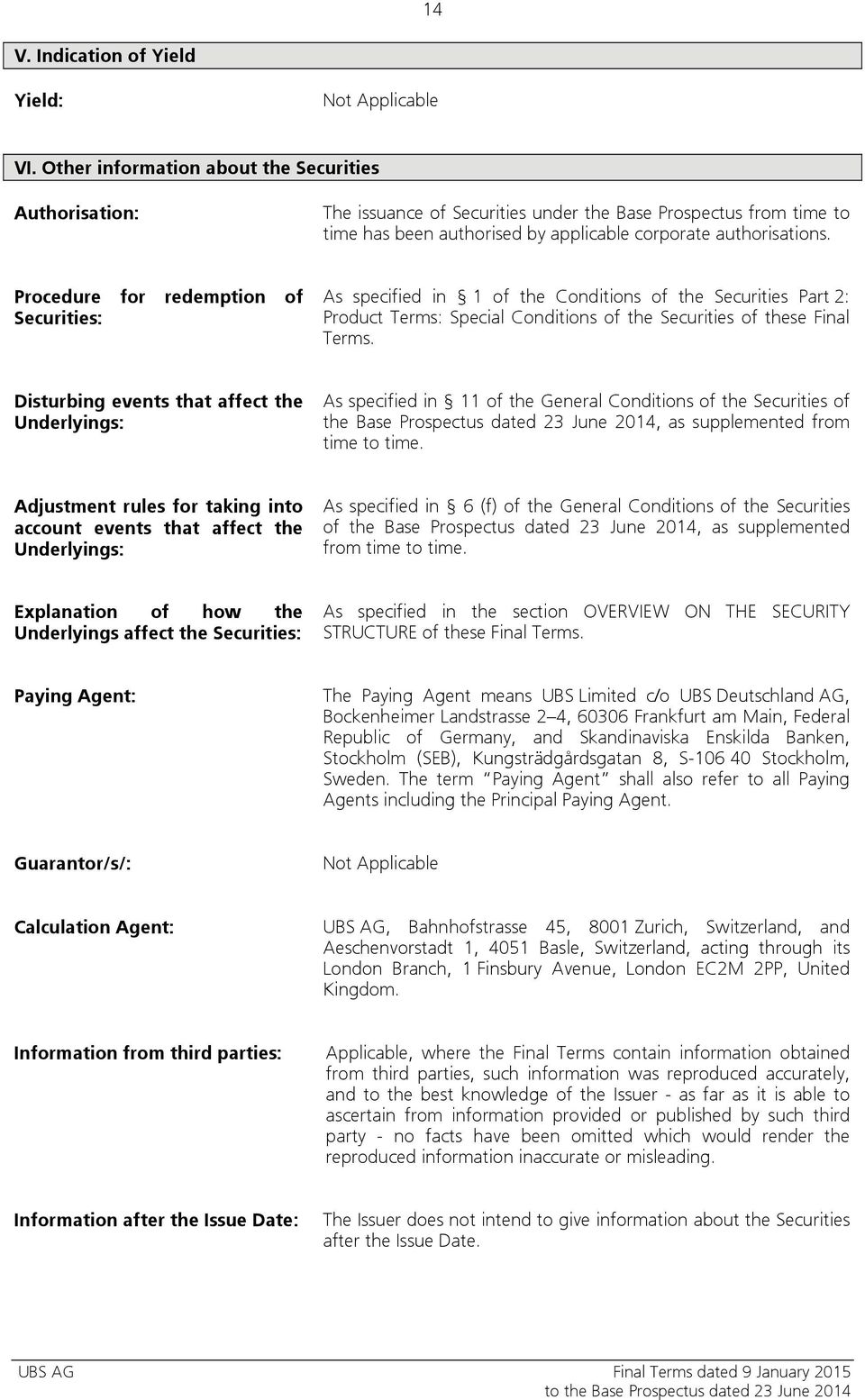 14

V. Indication of Yield

Yield: Not Applicable

VI. Other information about the Securities

Authorisation: The issuance of Securities under the Base Prospectus from time to time has been authorised by applicable corporate authorisations.

Procedure for redemption of Securities: As specified in § 1 of the Conditions of the Securities Part 2: Product Terms: Special Conditions of the Securities of these Final Terms.

Disturbing events that affect the Underlyings: As specified in § 11 of the General Conditions of the Securities of the Base Prospectus dated 23 June 2014, as supplemented from time to time.

Adjustment rules for taking into account events that affect the Underlyings: As specified in § 6 (f) of the General Conditions of the Securities of the Base Prospectus dated 23 June 2014, as supplemented from time to time.

Explanation of how the Underlyings affect the Securities: As specified in the section OVERVIEW ON THE SECURITY STRUCTURE of these Final Terms.

Paying Agent: The Paying Agent means UBS Limited c/o UBS Deutschland AG, Bockenheimer Landstrasse 2–4, 60306 Frankfurt am Main, Federal Republic of Germany, and Skandinaviska Enskilda Banken, Stockholm (SEB), Kungsträdgårdsgatan 8, S-106 40 Stockholm, Sweden. The term "Paying Agent" shall also refer to all Paying Agents including the Principal Paying Agent.

Guarantor/s/: Not Applicable

Calculation Agent: UBS AG, Bahnhofstrasse 45, 8001 Zurich, Switzerland, and Aeschenvorstadt 1, 4051 Basle, Switzerland, acting through its London Branch, 1 Finsbury Avenue, London EC2M 2PP, United Kingdom.

Information from third parties: Applicable, where the Final Terms contain information obtained from third parties, such information was reproduced accurately, and to the best knowledge of the Issuer - as far as it is able to ascertain from information provided or published by such third party - no facts have been omitted which would render the reproduced information inaccurate or misleading.

Information after the Issue Date: The Issuer does not intend to give information about the Securities after the Issue Date.

UBS AG Final Terms dated 9 January 2015
to the Base Prospectus dated 23 June 2014